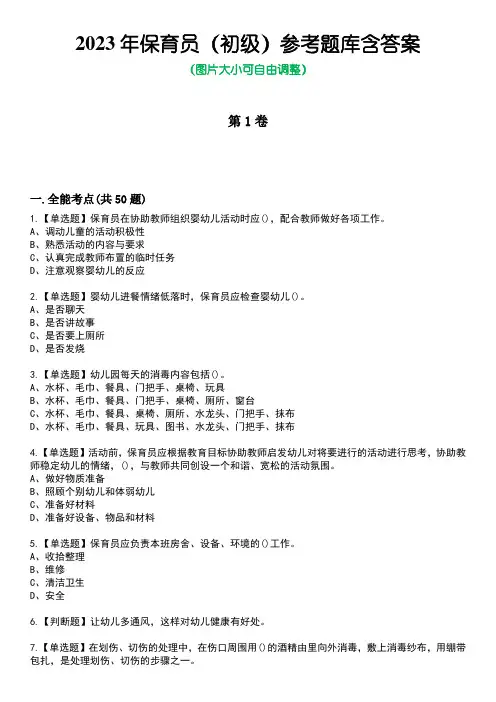 2023 年保育员（初级）参考题库含答案
(图片大小可自由调整)

第 1 卷

一.全能考点(共 50 题)

1.【单选题】保育员在协助教师组织婴幼儿活动时应()，配合教师做好各项工作。
A、调动儿童的活动积极性
B、熟悉活动的内容与要求
C、认真完成教师布置的临时任务
D、注意观察婴幼儿的反应

2.【单选题】婴幼儿进餐情绪低落时，保育员应检查婴幼儿()。
A、是否聊天
B、是否讲故事
C、是否要上厕所
D、是否发烧

3.【单选题】幼儿园每天的消毒内容包括()。
A、水杯、毛巾、餐具、门把手、桌椅、玩具
B、水杯、毛巾、餐具、门把手、桌椅、厕所、窗台
C、水杯、毛巾、餐具、桌椅、厕所、水龙头、门把手、抹布
D、水杯、毛巾、餐具、玩具、图书、水龙头、门把手、抹布

4.【单选题】活动前，保育员应根据教育目标协助教师启发幼儿对将要进行的活动进行思考，协助教师稳定幼儿的情绪，()，与教师共同创设一个和谐、宽松的活动氛围。
A、做好物质准备
B、照顾个别幼儿和体弱幼儿
C、准备好材料
D、准备好设备、物品和材料

5.【单选题】保育员应负责本班房舍、设备、环境的()工作。
A、收拾整理
B、维修
C、清洁卫生
D、安全

6.【判断题】让幼儿多通风，这样对幼儿健康有好处。

7.【单选题】在划伤、切伤的处理中，在伤口周围用()的酒精由里向外消毒，敷上消毒纱布，用绷带包扎，是处理划伤、切伤的步骤之一。